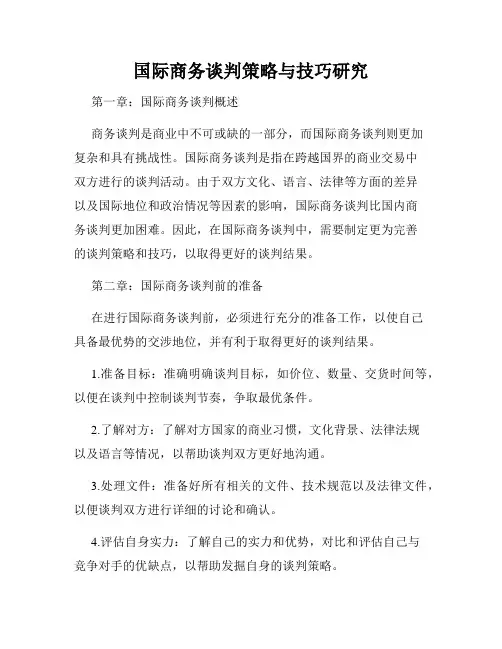 国际商务谈判策略与技巧研究

第一章：国际商务谈判概述

商务谈判是商业中不可或缺的一部分，而国际商务谈判则更加复杂和具有挑战性。国际商务谈判是指在跨越国界的商业交易中双方进行的谈判活动。由于双方文化、语言、法律等方面的差异以及国际地位和政治情况等因素的影响，国际商务谈判比国内商务谈判更加困难。因此，在国际商务谈判中，需要制定更为完善的谈判策略和技巧，以取得更好的谈判结果。

第二章：国际商务谈判前的准备

在进行国际商务谈判前，必须进行充分的准备工作，以使自己具备最优势的交涉地位，并有利于取得更好的谈判结果。

1.准备目标：准确明确谈判目标，如价位、数量、交货时间等，以便在谈判中控制谈判节奏，争取最优条件。

2.了解对方：了解对方国家的商业习惯，文化背景、法律法规以及语言等情况，以帮助谈判双方更好地沟通。

3.处理文件：准备好所有相关的文件、技术规范以及法律文件，以便谈判双方进行详细的讨论和确认。

4.评估自身实力：了解自己的实力和优势，对比和评估自己与竞争对手的优缺点，以帮助发掘自身的谈判策略。